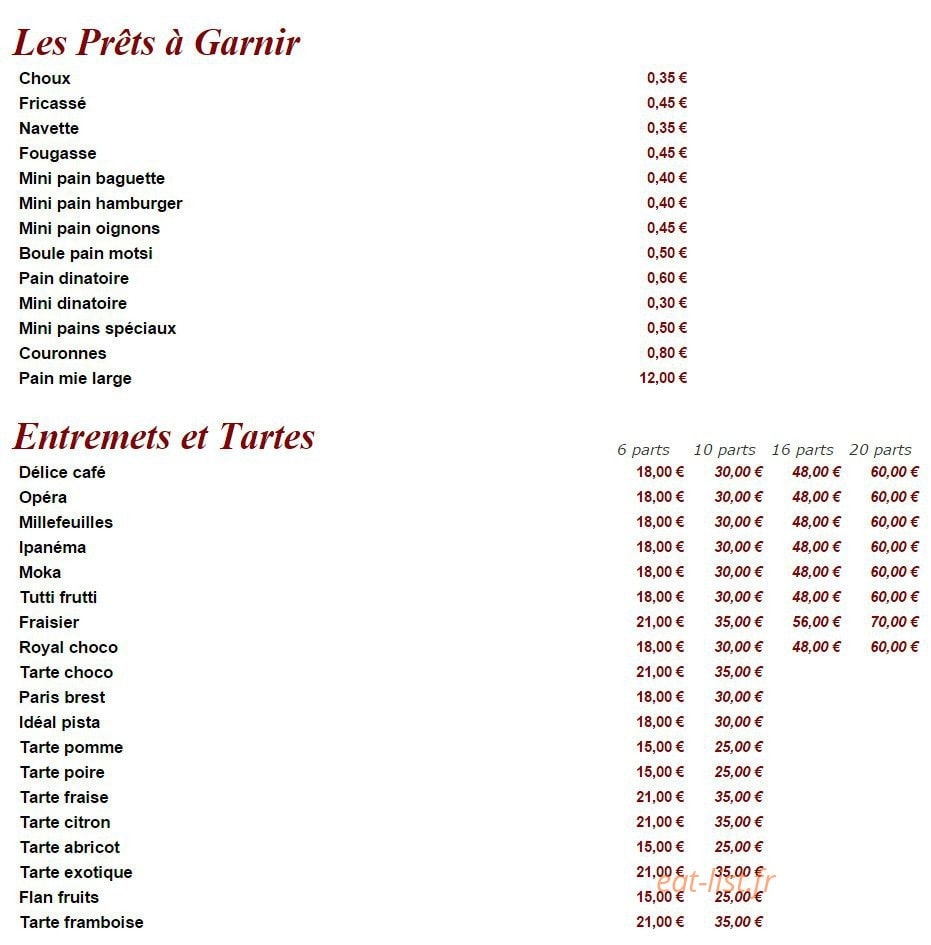 Les Prêts à Garnir

| | |
|---|---|
| Choux | 0,35 € |
| Fricassé | 0,45 € |
| Navette | 0,35 € |
| Fougasse | 0,45 € |
| Mini pain baguette | 0,40 € |
| Mini pain hamburger | 0,40 € |
| Mini pain oignons | 0,45 € |
| Boule pain motsi | 0,50 € |
| Pain dinatoire | 0,60 € |
| Mini dinatoire | 0,30 € |
| Mini pains spéciaux | 0,50 € |
| Couronnes | 0,80 € |
| Pain mie large | 12,00 € |

Entremets et Tartes

| | 6 parts | 10 parts | 16 parts | 20 parts |
|---|---|---|---|---|
| Délice café | 18,00 € | 30,00 € | 48,00 € | 60,00 € |
| Opéra | 18,00 € | 30,00 € | 48,00 € | 60,00 € |
| Millefeuilles | 18,00 € | 30,00 € | 48,00 € | 60,00 € |
| Ipanéma | 18,00 € | 30,00 € | 48,00 € | 60,00 € |
| Moka | 18,00 € | 30,00 € | 48,00 € | 60,00 € |
| Tutti frutti | 18,00 € | 30,00 € | 48,00 € | 60,00 € |
| Fraisier | 21,00 € | 35,00 € | 56,00 € | 70,00 € |
| Royal choco | 18,00 € | 30,00 € | 48,00 € | 60,00 € |
| Tarte choco | 21,00 € | 35,00 € | | |
| Paris brest | 18,00 € | 30,00 € | | |
| Idéal pista | 18,00 € | 30,00 € | | |
| Tarte pomme | 15,00 € | 25,00 € | | |
| Tarte poire | 15,00 € | 25,00 € | | |
| Tarte fraise | 21,00 € | 35,00 € | | |
| Tarte citron | 21,00 € | 35,00 € | | |
| Tarte abricot | 15,00 € | 25,00 € | | |
| Tarte exotique | 21,00 € | 35,00 € | | |
| Flan fruits | 15,00 € | 25,00 € | | |
| Tarte framboise | 21,00 € | 35,00 € | | |

eat-list.fr